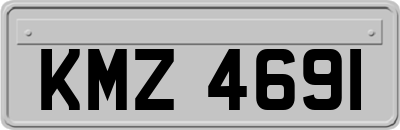 KMZ 4691